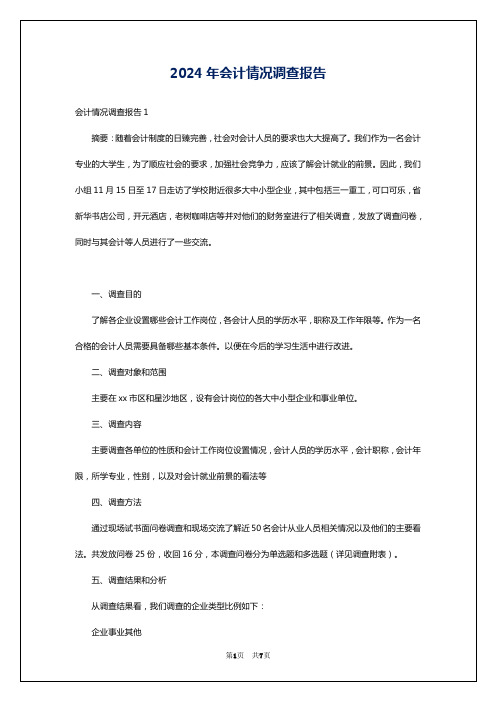 2024 年会计情况调查报告

会计情况调查报告 1

摘要：随着会计制度的日臻完善，社会对会计人员的要求也大大提高了。我们作为一名会计专业的大学生，为了顺应社会的要求，加强社会竞争力，应该了解会计就业的前景。因此，我们小组 11 月 15 日至 17 日走访了学校附近很多大中小型企业，其中包括三一重工，可口可乐，省新华书店公司，开元酒店，老树咖啡店等并对他们的财务室进行了相关调查，发放了调查问卷，同时与其会计等人员进行了一些交流。

一、调查目的

了解各企业设置哪些会计工作岗位，各会计人员的学历水平，职称及工作年限等。作为一名合格的会计人员需要具备哪些基本条件。以便在今后的学习生活中进行改进。

二、调查对象和范围

主要在 xx 市区和星沙地区，设有会计岗位的各大中小型企业和事业单位。

三、调查内容

主要调查各单位的性质和会计工作岗位设置情况，会计人员的学历水平，会计职称，会计年限，所学专业，性别，以及对会计就业前景的看法等

四、调查方法

通过现场试书面问卷调查和现场交流了解近 50 名会计从业人员相关情况以及他们的主要看法。共发放问卷 25 份，收回 16 分，本调查问卷分为单选题和多选题（详见调查附表）。

五、调查结果和分析

从调查结果看，我们调查的企业类型比例如下：

企业事业其他

第1页 共7页